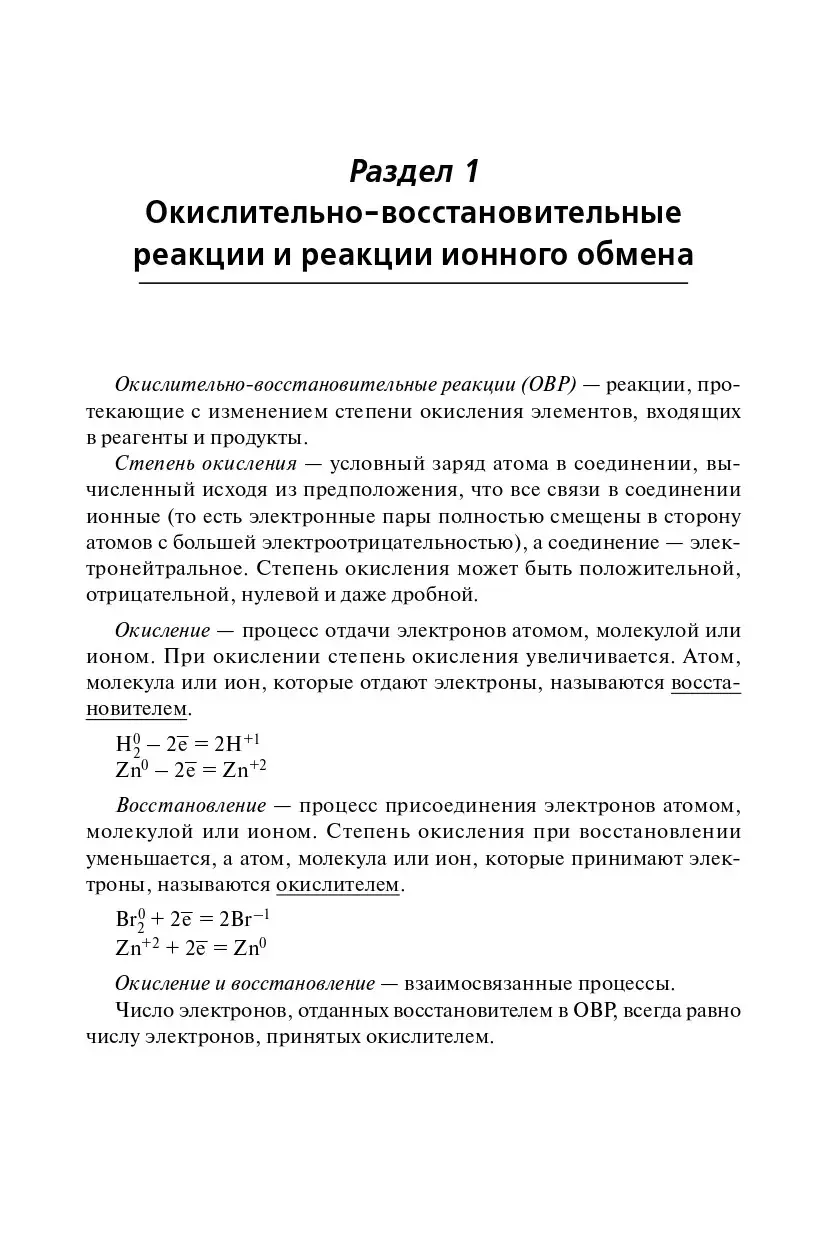 Раздел 1
Окислительно-восстановительные реакции и реакции ионного обмена

Окислительно-восстановительные реакции (ОВР) — реакции, протекающие с изменением степени окисления элементов, входящих в реагенты и продукты.

Степень окисления — условный заряд атома в соединении, вычисленный исходя из предположения, что все связи в соединении ионные (то есть электронные пары полностью смещены в сторону атомов с большей электроотрицательностью), а соединение — электронейтральное. Степень окисления может быть положительной, отрицательной, нулевой и даже дробной.

Окисление — процесс отдачи электронов атомом, молекулой или ионом. При окислении степень окисления увеличивается. Атом, молекула или ион, которые отдают электроны, называются восстановителем.

$H_2^0 - 2\overline{e} = 2H^{+1}$
$Zn^0 - 2\overline{e} = Zn^{+2}$

Восстановление — процесс присоединения электронов атомом, молекулой или ионом. Степень окисления при восстановлении уменьшается, а атом, молекула или ион, которые принимают электроны, называются окислителем.

$Br_2^0 + 2\overline{e} = 2Br^{-1}$
$Zn^{+2} + 2\overline{e} = Zn^0$

Окисление и восстановление — взаимосвязанные процессы.

Число электронов, отданных восстановителем в ОВР, всегда равно числу электронов, принятых окислителем.